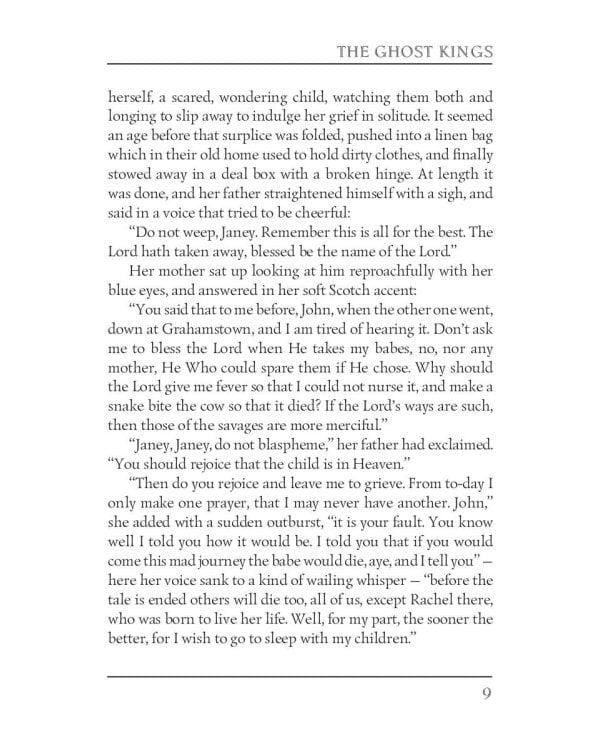 THE GHOST KINGS

herself, a scared, wondering child, watching them both and longing to slip away to indulge her grief in solitude. It seemed an age before that surplice was folded, pushed into a linen bag which in their old home used to hold dirty clothes, and finally stowed away in a deal box with a broken hinge. At length it was done, and her father straightened himself with a sigh, and said in a voice that tried to be cheerful:

"Do not weep, Janey. Remember this is all for the best. The Lord hath taken away, blessed be the name of the Lord."

Her mother sat up looking at him reproachfully with her blue eyes, and answered in her soft Scotch accent:

"You said that to me before, John, when the other one went, down at Grahamstown, and I am tired of hearing it. Don't ask me to bless the Lord when He takes my babes, no, nor any mother, He Who could spare them if He chose. Why should the Lord give me fever so that I could not nurse it, and make a snake bite the cow so that it died? If the Lord's ways are such, then those of the savages are more merciful."

"Janey, Janey, do not blaspheme," her father had exclaimed. "You should rejoice that the child is in Heaven."

"Then do you rejoice and leave me to grieve. From to-day I only make one prayer, that I may never have another. John," she added with a sudden outburst, "it is your fault. You know well I told you how it would be. I told you that if you would come this mad journey the babe would die, aye, and I tell you" — here her voice sank to a kind of wailing whisper — "before the tale is ended others will die too, all of us, except Rachel there, who was born to live her life. Well, for my part, the sooner the better, for I wish to go to sleep with my children."

9